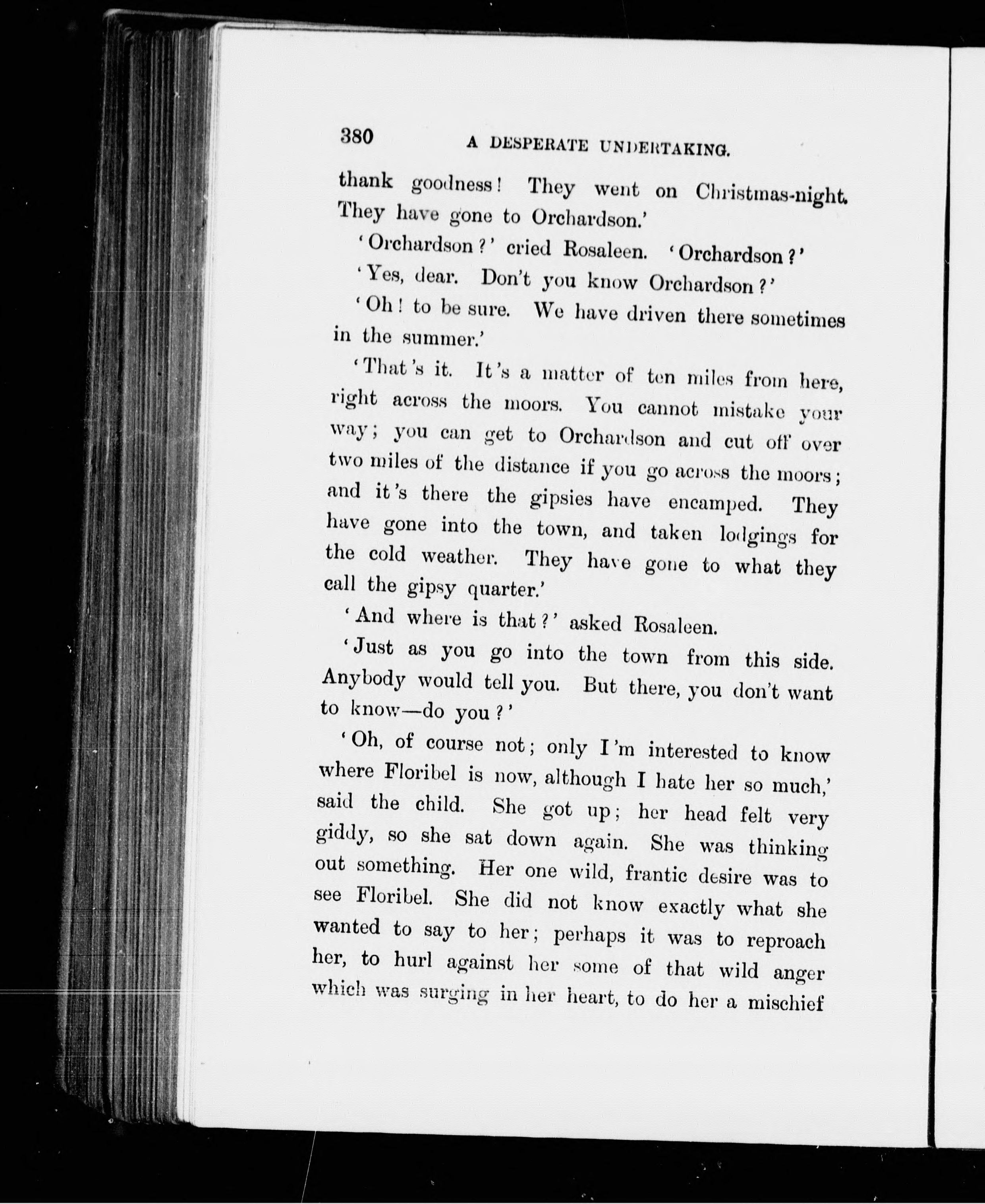 380 A DESPERATE UNDERTAKING.

thank goodness! They went on Christmas-night. They have gone to Orchardson.'

'Orchardson?' cried Rosaleen. 'Orchardson?'

'Yes, dear. Don't you know Orchardson?'

'Oh! to be sure. We have driven there sometimes in the summer.'

'That's it. It's a matter of ten miles from here, right across the moors. You cannot mistake your way; you can get to Orchardson and cut off over two miles of the distance if you go across the moors; and it's there the gipsies have encamped. They have gone into the town, and taken lodgings for the cold weather. They have gone to what they call the gipsy quarter.'

'And where is that?' asked Rosaleen.

'Just as you go into the town from this side. Anybody would tell you. But there, you don't want to know—do you?'

'Oh, of course not; only I'm interested to know where Floribel is now, although I hate her so much,' said the child. She got up; her head felt very giddy, so she sat down again. She was thinking out something. Her one wild, frantic desire was to see Floribel. She did not know exactly what she wanted to say to her; perhaps it was to reproach her, to hurl against her some of that wild anger which was surging in her heart, to do her a mischief